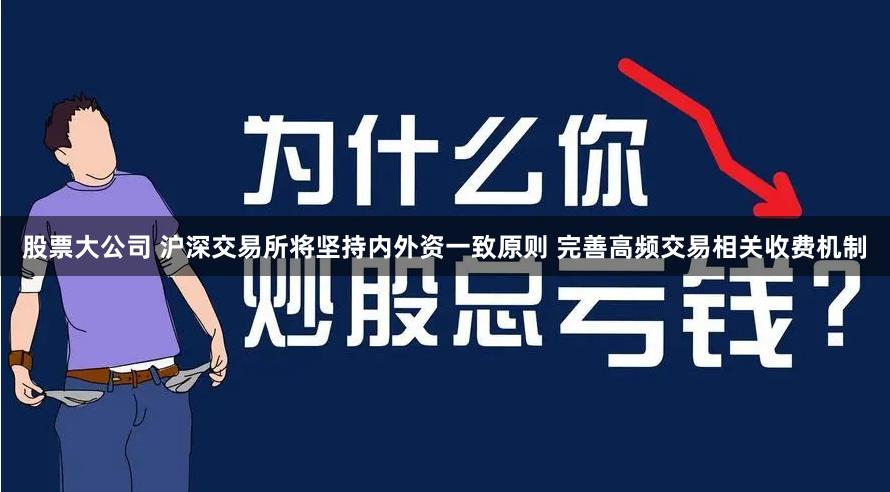 为什么你

股票大公司 沪深交易所将坚持内外资一致原则 完善高频交易相关收费机制

炒股总亏钱？